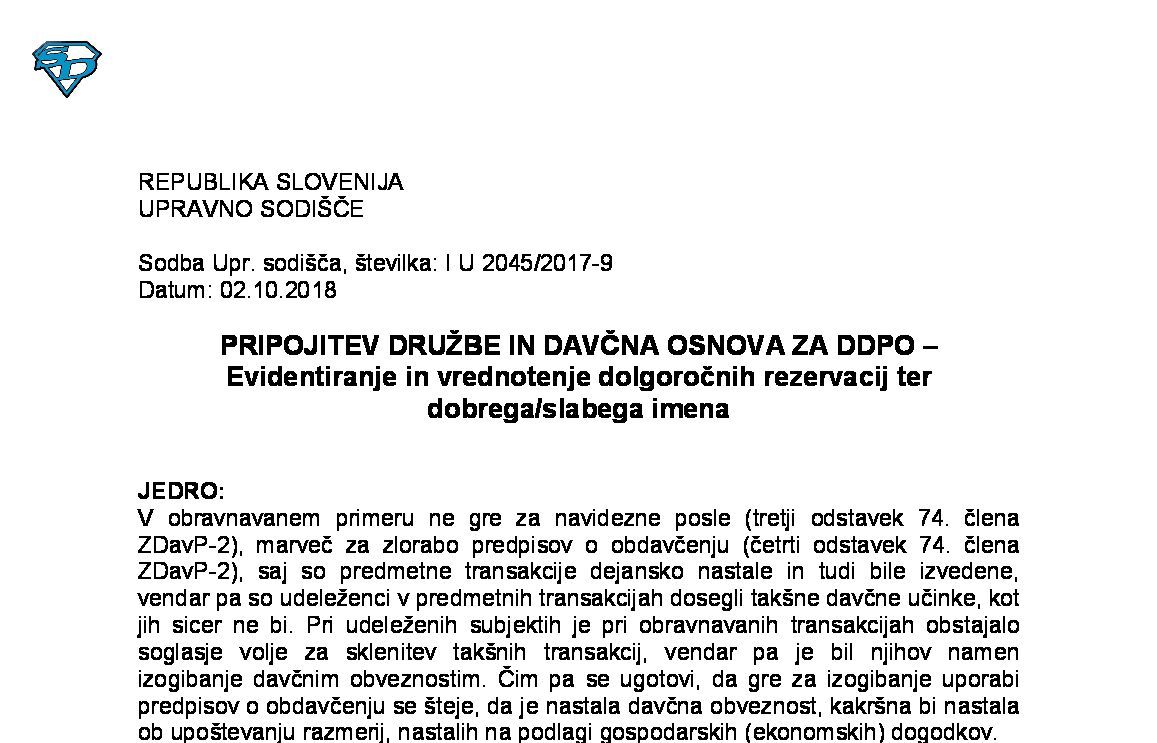 REPUBLIKA SLOVENIJA
UPRAVNO SODIŠČE

Sodba Upr. sodišča, številka: I U 2045/2017-9
Datum: 02.10.2018

PRIPOJITEV DRUŽBE IN DAVČNA OSNOVA ZA DDPO – Evidentiranje in vrednotenje dolgoročnih rezervacij ter dobrega/slabega imena

JEDRO:
V obravnavanem primeru ne gre za navidezne posle (tretji odstavek 74. člena ZDavP-2), marveč za zlorabo predpisov o obdavčenju (četrti odstavek 74. člena ZDavP-2), saj so predmetne transakcije dejansko nastale in tudi bile izvedene, vendar pa so udeleženci v predmetnih transakcijah dosegli takšne davčne učinke, kot jih sicer ne bi. Pri udeleženih subjektih je pri obravnavanih transakcijah obstajalo soglasje volje za sklenitev takšnih transakcij, vendar pa je bil njihov namen izogibanje davčnim obveznostim. Čim pa se ugotovi, da gre za izogibanje uporabi predpisov o obdavčenju se šteje, da je nastala davčna obveznost, kakršna bi nastala ob upoštevanju razmerij, nastalih na podlagi gospodarskih (ekonomskih) dogodkov.